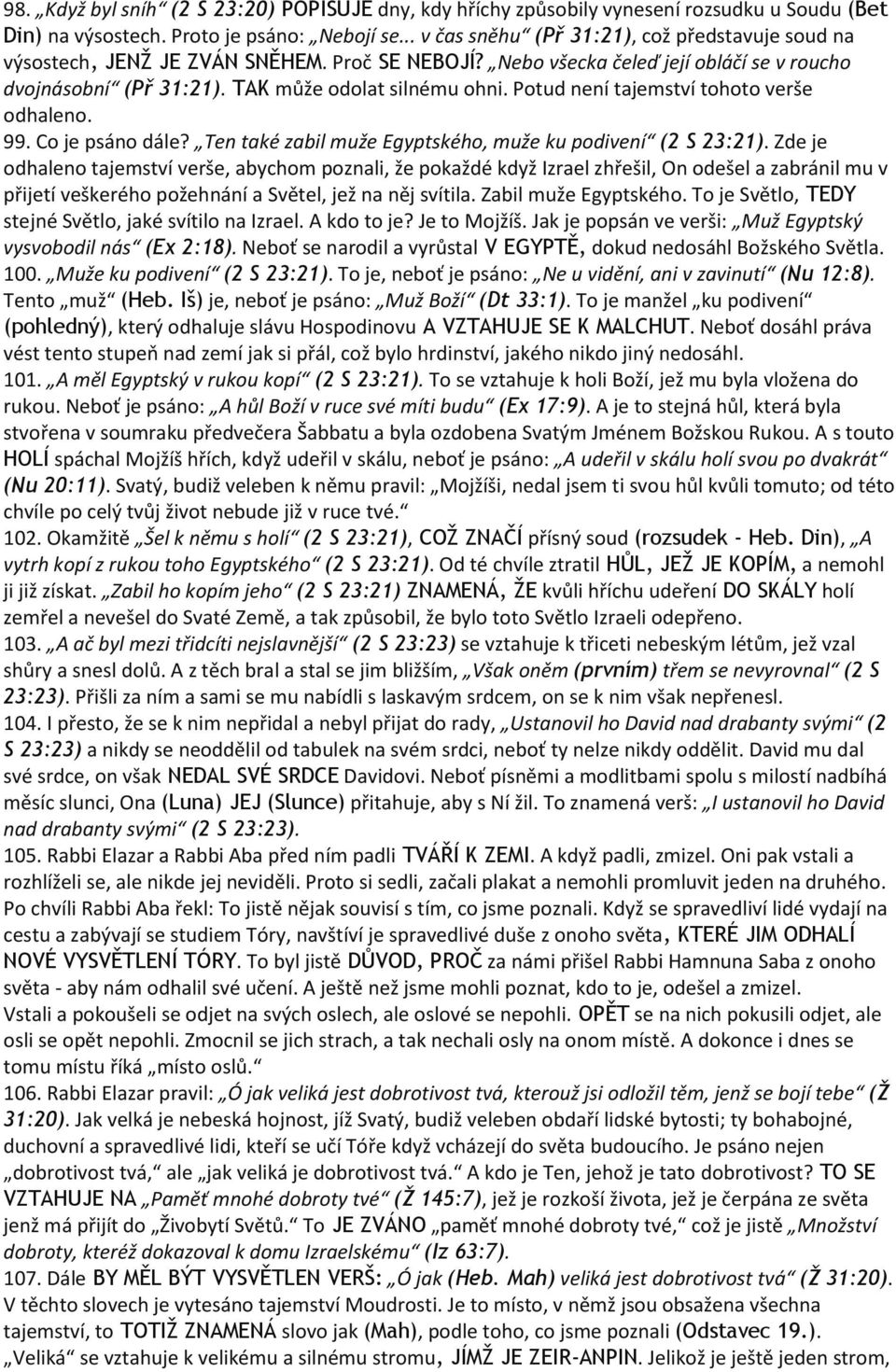 98. „Když byl sníh“ (2 S 23:20) POPISUJE dny, kdy hříchy způsobily vynesení rozsudku u Soudu (Bet Din) na výsostech. Proto je psáno: „Nebojí se... v čas sněhu“ (Př 31:21), což představuje soud na výsostech, JENŽ JE ZVÁN SNĚHEM. Proč SE NEBOJÍ? „Nebo všecka čeleď její obláčí se v roucho dvojnásobní“ (Př 31:21). TAK může odolat silnému ohni. Potud není tajemství tohoto verše odhaleno.
99. Co je psáno dále? „Ten také zabil muže Egyptského, muže ku podivení“ (2 S 23:21). Zde je odhaleno tajemství verše, abychom poznali, že pokaždé když Izrael zhřešil, On odešel a zabránil mu v přijetí veškerého požehnání a Světel, jež na něj svítila. Zabil muže Egyptského. To je Světlo, TEDY stejné Světlo, jaké svítilo na Izrael. A kdo to je? Je to Mojžíš. Jak je popsán ve verši: „Muž Egyptský vysvobodil nás“ (Ex 2:18). Neboť se narodil a vyrůstal V EGYPTĚ, dokud nedosáhl Božského Světla.
100. „Muže ku podivení“ (2 S 23:21). To je, neboť je psáno: „Ne u vidění, ani v zavinutí“ (Nu 12:8). Tento „muž“ (Heb. Iš) je, neboť je psáno: „Muž Boží“ (Dt 33:1). To je manžel „ku podivení“ (pohledný), který odhaluje slávu Hospodinovu A VZTAHUJE SE K MALCHUT. Neboť dosáhl práva vést tento stupeň nad zemí jak si přál, což bylo hrdinství, jakého nikdo jiný nedosáhl.
101. „A měl Egyptský v rukou kopí“ (2 S 23:21). To se vztahuje k holi Boží, jež mu byla vložena do rukou. Neboť je psáno: „A hůl Boží v ruce své míti budu“ (Ex 17:9). A je to stejná hůl, která byla stvořena v soumraku předvečera Šabbatu a byla ozdobena Svatým Jménem Božskou Rukou. A s touto HOLÍ spáchal Mojžíš hřích, když udeřil v skálu, neboť je psáno: „A udeřil v skálu holí svou po dvakrát“ (Nu 20:11). Svatý, budiž veleben k němu pravil: „Mojžíši, nedal jsem ti svou hůl kvůli tomuto; od této chvíle po celý tvůj život nebude již v ruce tvé.“
102. Okamžitě „Šel k němu s holí“ (2 S 23:21), COŽ ZNAČÍ přísný soud (rozsudek - Heb. Din), „A vytrh kopí z rukou toho Egyptského“ (2 S 23:21). Od té chvíle ztratil HŮL, JEŽ JE KOPÍM, a nemohl ji již získat. „Zabil ho kopím jeho“ (2 S 23:21) ZNAMENÁ, ŽE kvůli hříchu udeření DO SKÁLY holí zemřel a nevešel do Svaté Země, a tak způsobil, že bylo toto Světlo Izraeli odepřeno.
103. „A ač byl mezi třidcíti nejslavnější“ (2 S 23:23) se vztahuje k třiceti nebeským létům, jež vzal shůry a snesl dolů. A z těch bral a stal se jim bližším, „Však oněm (prvním) třem se nevyrovnal“ (2 S 23:23). Přišli za ním a sami se mu nabídli s laskavým srdcem, on se k nim však nepřenesl.
104. I přesto, že se k nim nepřidal a nebyl přijat do rady, „Ustanovil ho David nad drabanty svými“ (2 S 23:23) a nikdy se neoddělil od tabulek na svém srdci, neboť ty nelze nikdy oddělit. David mu dal své srdce, on však NEDAL SVÉ SRDCE Davidovi. Neboť písněmi a modlitbami spolu s milostí nadbíhá měsíc slunci, Ona (Luna) JEJ (Slunce) přitahuje, aby s Ní žil. To znamená verš: „I ustanovil ho David nad drabanty svými“ (2 S 23:23).
105. Rabbi Elazar a Rabbi Aba před ním padli TVÁŘÍ K ZEMI. A když padli, zmizel. Oni pak vstali a rozhlíželi se, ale nikde jej neviděli. Proto si sedli, začali plakat a nemohli promluvit jeden na druhého. Po chvíli Rabbi Aba řekl: To jistě nějak souvisí s tím, co jsme poznali. Když se spravedliví lidé vydají na cestu a zabývají se studiem Tóry, navštíví je spravedlivé duše z onoho světa, KTERÉ JIM ODHALÍ NOVÉ VYSVĚTLENÍ TÓRY. To byl jistě DŮVOD, PROČ za námi přišel Rabbi Hamnuna Saba z onoho světa - aby nám odhalil své učení. A ještě než jsme mohli poznat, kdo to je, odešel a zmizel. Vstali a pokoušeli se odjet na svých oslech, ale oslové se nepohli. OPĚT se na nich pokusili odjet, ale osli se opět nepohli. Zmocnil se jich strach, a tak nechali osly na onom místě. A dokonce i dnes se tomu místu říká „místo oslů.“
106. Rabbi Elazar pravil: „Ó jak veliká jest dobrotivost tvá, kterouž jsi odložil těm, jenž se bojí tebe“ (Ž 31:20). Jak velká je nebeská hojnost, jíž Svatý, budiž veleben obdaří lidské bytosti; ty bohabojné, duchovní a spravedlivé lidi, kteří se učí Tóře když vcházejí do světa budoucího. Je psáno nejen „dobrotivost tvá,“ ale „jak veliká je dobrotivost tvá.“ A kdo je Ten, jehož je tato dobrotivost? TO SE VZTAHUJE NA „Paměť mnohé dobroty tvé“ (Ž 145:7), jež je rozkoší života, jež je čerpána ze světa jenž má přijít do „Živobytí Světů.“ To JE ZVÁNO „paměť mnohé dobroty tvé,“ což je jistě „Množství dobroty, kteréž dokazoval k domu Izraelskému“ (Iz 63:7).
107. Dále BY MĚL BÝT VYSVĚTLEN VERŠ: „Ó jak (Heb. Mah) veliká jest dobrotivost tvá“ (Ž 31:20). V těchto slovech je vytesáno tajemství Moudrosti. Je to místo, v němž jsou obsažena všechna tajemství, to TOTIŽ ZNAMENÁ slovo jak (Mah), podle toho, co jsme poznali (Odstavec 19.). „Veliká“ se vztahuje k velikému a silnému stromu, JÍMŽ JE ZEIR-ANPIN. Jelikož je ještě jeden strom,